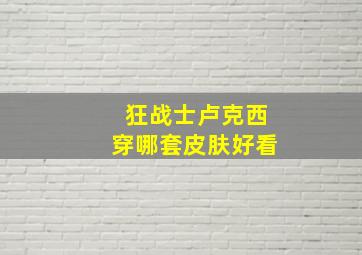 狂战士卢克西
穿哪套皮肤好看